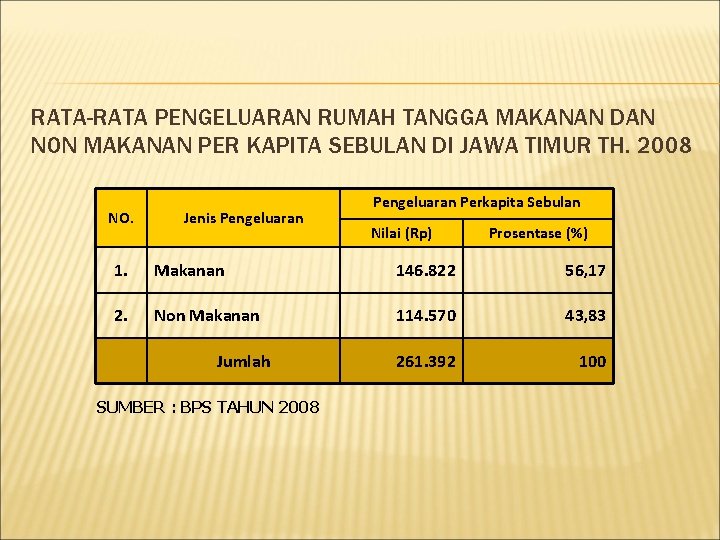 RATA-RATA PENGELUARAN RUMAH TANGGA MAKANAN DAN NON MAKANAN PER KAPITA SEBULAN DI JAWA TIMUR TH. 2008

| NO. | Jenis Pengeluaran | Pengeluaran Perkapita Sebulan | |
|---|---|---|---|
| | | Nilai (Rp) | Prosentase (%) |
| 1. | Makanan | 146.822 | 56,17 |
| 2. | Non Makanan | 114.570 | 43,83 |
| | Jumlah | 261.392 | 100 |

SUMBER : BPS TAHUN 2008